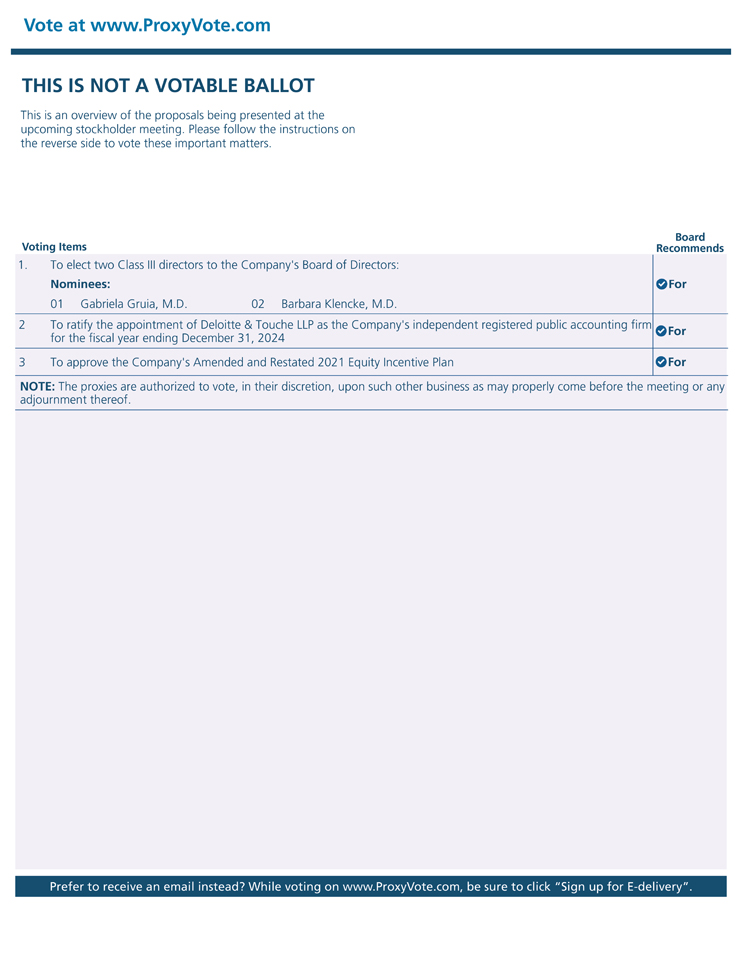 Vote at www.ProxyVote.com

THIS IS NOT A VOTABLE BALLOT

This is an overview of the proposals being presented at the upcoming stockholder meeting. Please follow the instructions on the reverse side to vote these important matters.

| Voting Items | | Board Recommends |
|---|---|---|
| 1. | To elect two Class III directors to the Company's Board of Directors: Nominees: 01 Gabriela Gruia, M.D. 02 Barbara Klencke, M.D. | For |
| 2 | To ratify the appointment of Deloitte & Touche LLP as the Company's independent registered public accounting firm for the fiscal year ending December 31, 2024 | For |
| 3 | To approve the Company's Amended and Restated 2021 Equity Incentive Plan | For |

NOTE: The proxies are authorized to vote, in their discretion, upon such other business as may properly come before the meeting or any adjournment thereof.

Prefer to receive an email instead? While voting on www.ProxyVote.com, be sure to click "Sign up for E-delivery".